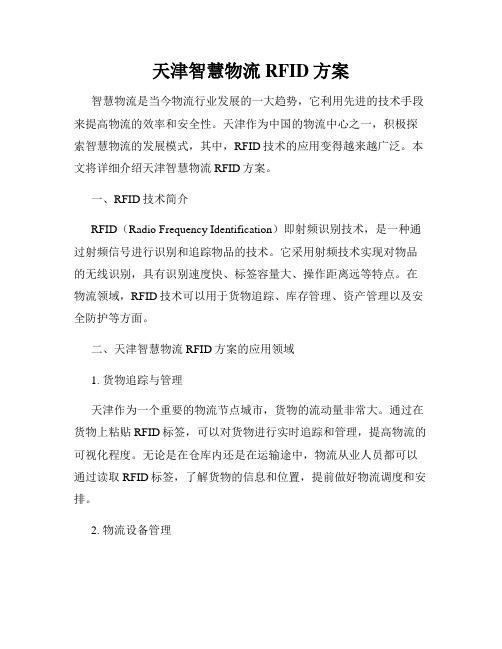 天津智慧物流 RFID 方案

智慧物流是当今物流行业发展的一大趋势，它利用先进的技术手段来提高物流的效率和安全性。天津作为中国的物流中心之一，积极探索智慧物流的发展模式，其中，RFID 技术的应用变得越来越广泛。本文将详细介绍天津智慧物流 RFID 方案。

一、RFID 技术简介

RFID（Radio Frequency Identification）即射频识别技术，是一种通过射频信号进行识别和追踪物品的技术。它采用射频技术实现对物品的无线识别，具有识别速度快、标签容量大、操作距离远等特点。在物流领域，RFID 技术可以用于货物追踪、库存管理、资产管理以及安全防护等方面。

二、天津智慧物流 RFID 方案的应用领域

1. 货物追踪与管理

天津作为一个重要的物流节点城市，货物的流动量非常大。通过在货物上粘贴 RFID 标签，可以对货物进行实时追踪和管理，提高物流的可视化程度。无论是在仓库内还是在运输途中，物流从业人员都可以通过读取 RFID 标签，了解货物的信息和位置，提前做好物流调度和安排。

2. 物流设备管理